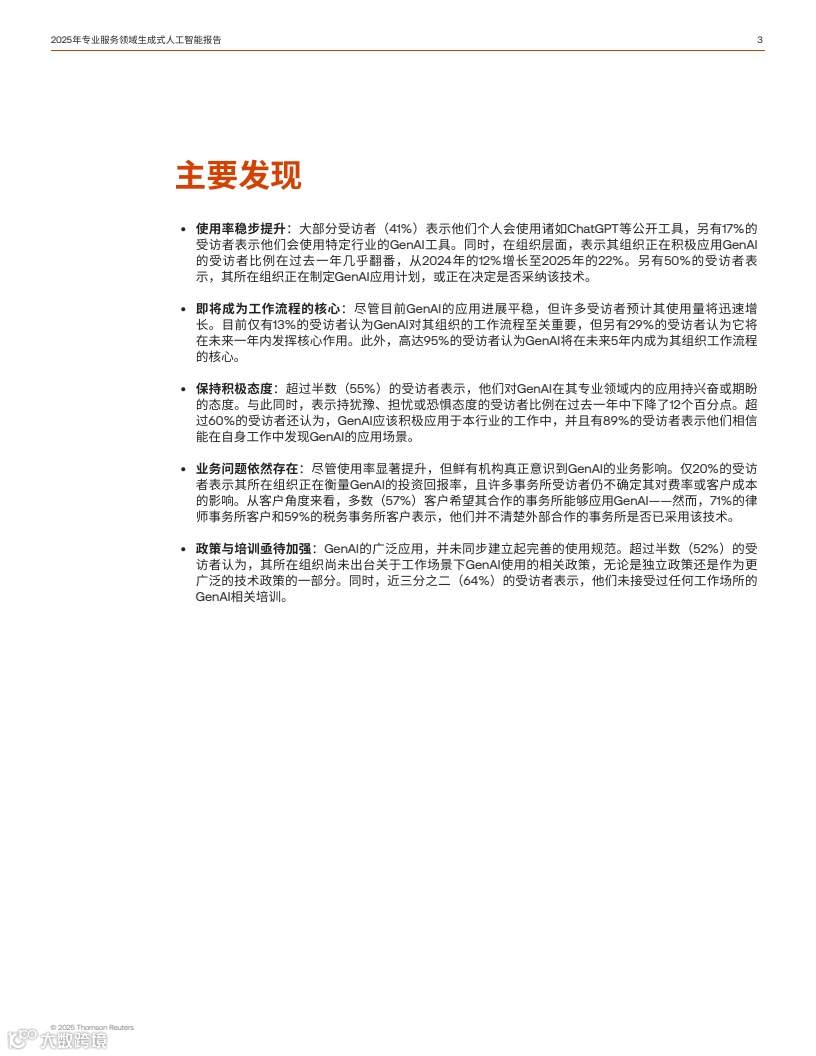 2025年专业服务领域生成式人工智能报告

3

主要发现

• 使用率稳步提升：大部分受访者（41%）表示他们个人会使用诸如ChatGPT等公开工具，另有17%的受访者表示他们会使用特定行业的GenAI工具。同时，在组织层面，表示其组织正在积极应用GenAI的受访者比例在过去一年几乎翻番，从2024年的12%增长至2025年的22%。另有50%的受访者表示，其所在组织正在制定GenAI应用计划，或正在决定是否采纳该技术。

• 即将成为工作流程的核心：尽管目前GenAI的应用进展平稳，但许多受访者预计其使用量将迅速增长。目前仅有13%的受访者认为GenAI对其组织的工作流程至关重要，但另有29%的受访者认为它将在未来一年内发挥核心作用。此外，高达95%的受访者认为GenAI将在未来5年内成为其组织工作流程的核心。

• 保持积极态度：超过半数（55%）的受访者表示，他们对GenAI在其专业领域内的应用持兴奋或期盼的态度。与此同时，表示持犹豫、担忧或恐惧态度的受访者比例在过去一年中下降了12个百分点。超过60%的受访者还认为，GenAI应该积极应用于本行业的工作中，并且有89%的受访者表示他们相信能在自身工作中发现GenAI的应用场景。

• 业务问题依然存在：尽管使用率显著提升，但鲜有机构真正意识到GenAI的业务影响。仅20%的受访者表示其所在组织正在衡量GenAI的投资回报率，且许多事务所受访者仍不确定其对费率或客户成本的影响。从客户角度来看，多数（57%）客户希望其合作的事务所能够应用GenAI——然而，71%的律师事务所客户和59%的税务事务所客户表示，他们并不清楚外部合作的事务所是否已采用该技术。

• 政策与培训亟待加强：GenAI的广泛应用，并未同步建立起完善的使用规范。超过半数（52%）的受访者认为，其所在组织尚未出台关于工作场景下GenAI使用的相关政策，无论是独立政策还是作为更广泛的技术政策的一部分。同时，近三分之二（64%）的受访者表示，他们未接受过任何工作场所的GenAI相关培训。

© 2025 Thomson Reuters
大数跨境